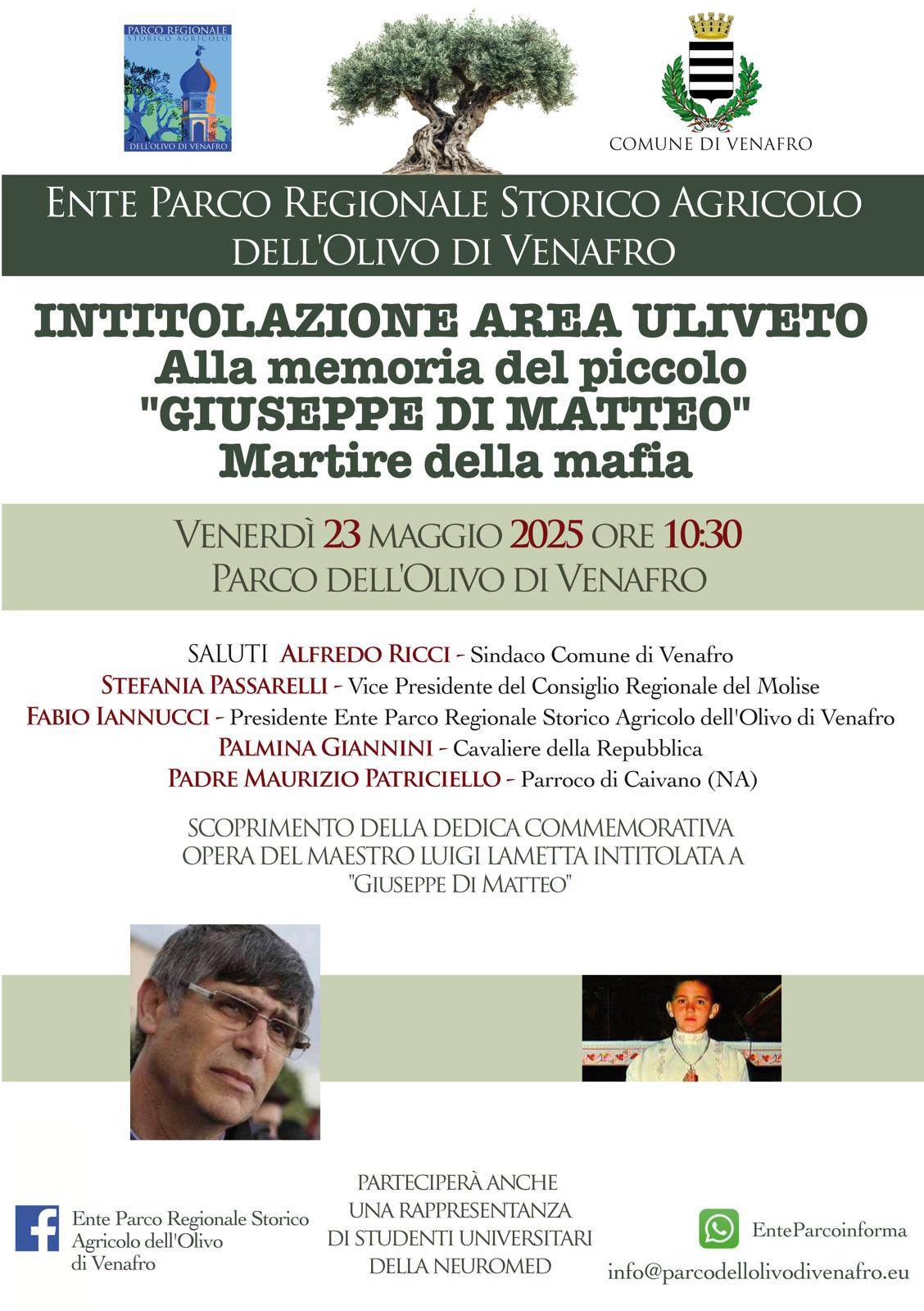 PARCO REGIONALE
STORICO AGRICOLO
DELL'OLIVO DI VENAFRO

COMUNE DI VENAFRO

ENTE PARCO REGIONALE STORICO AGRICOLO
DELL'OLIVO DI VENAFRO

INTITOLAZIONE AREA ULIVETO
Alla memoria del piccolo
"GIUSEPPE DI MATTEO"
Martire della mafia

VENERDÌ 23 MAGGIO 2025 ORE 10:30
PARCO DELL'OLIVO DI VENAFRO

SALUTI ALFREDO RICCI - Sindaco Comune di Venafro
STEFANIA PASSARELLI - Vice Presidente del Consiglio Regionale del Molise
FABIO IANNUCCI - Presidente Ente Parco Regionale Storico Agricolo dell'Olivo di Venafro
PALMINA GIANNINI - Cavaliere della Repubblica
PADRE MAURIZIO PATRICIELLO - Parroco di Caivano (NA)

SCOPRIMENTO DELLA DEDICA COMMEMORATIVA
OPERA DEL MAESTRO LUIGI LAMETTA INTITOLATA A
"GIUSEPPE DI MATTEO"

Ente Parco Regionale Storico
Agricolo dell'Olivo
di Venafro

PARTECIPERÀ ANCHE
UNA RAPPRESENTANZA
DI STUDENTI UNIVERSITARI
DELLA NEUROMED

EnteParcoinforma
info@parcodellolivodivenafro.eu